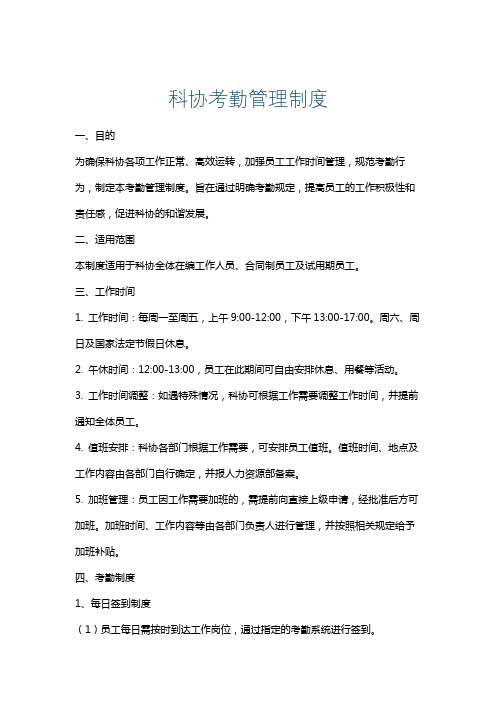 科协考勤管理制度

一、目的

为确保科协各项工作正常、高效运转，加强员工工作时间管理，规范考勤行为，制定本考勤管理制度。旨在通过明确考勤规定，提高员工的工作积极性和责任感，促进科协的和谐发展。

二、适用范围

本制度适用于科协全体在编工作人员、合同制员工及试用期员工。

三、工作时间

1. 工作时间：每周一至周五，上午 9:00-12:00，下午 13:00-17:00。周六、周日及国家法定节假日休息。

2. 午休时间：12:00-13:00，员工在此期间可自由安排休息、用餐等活动。

3. 工作时间调整：如遇特殊情况，科协可根据工作需要调整工作时间，并提前通知全体员工。

4. 值班安排：科协各部门根据工作需要，可安排员工值班。值班时间、地点及工作内容由各部门自行确定，并报人力资源部备案。

5. 加班管理：员工因工作需要加班的，需提前向直接上级申请，经批准后方可加班。加班时间、工作内容等由各部门负责人进行管理，并按照相关规定给予加班补贴。

四、考勤制度

1、每日签到制度

（1）员工每日需按时到达工作岗位，通过指定的考勤系统进行签到。